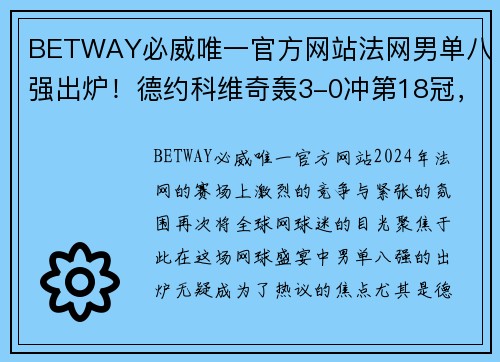 BETWAY必威唯一官方网站法网男单八强出炉！德约科维奇轰3-0冲第18冠，

BETWAY必威唯一官方网站2024年法网的赛场上激烈的竞争与紧张的氛围再次将全球网球迷的目光聚焦于此在这场网球盛宴中男单八强的出炉无疑成为了热议的焦点尤其是德